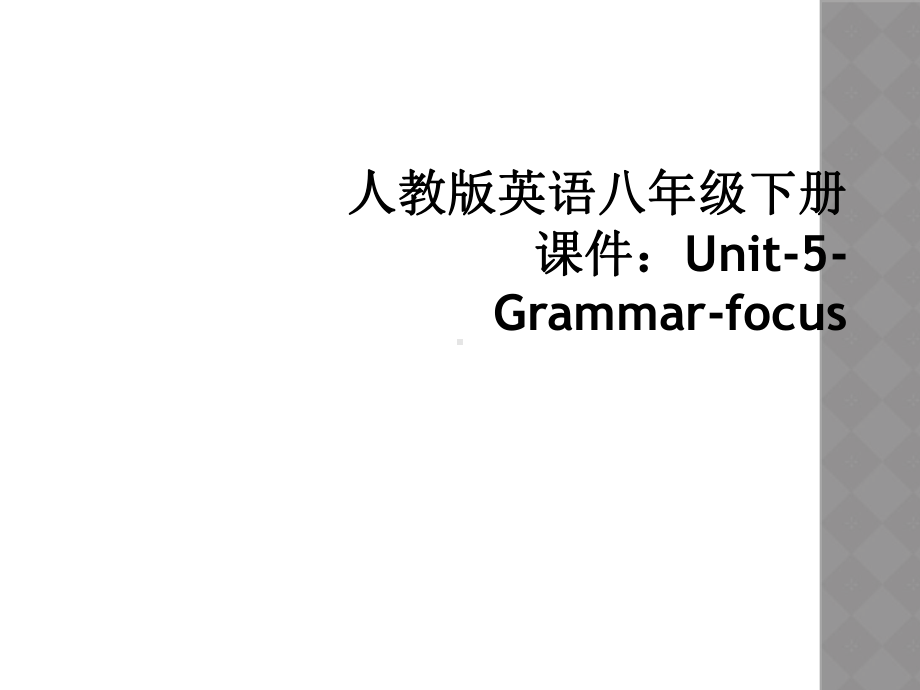 人教版英语八年级下册课件：Unit-5-Grammar-focus